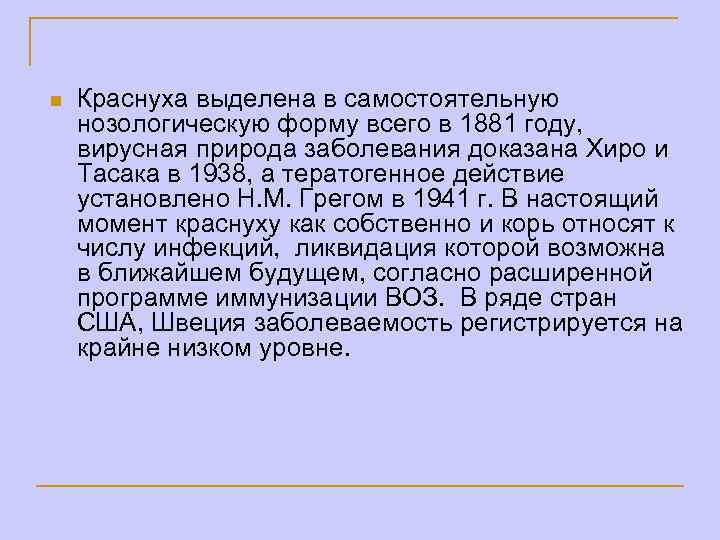 Краснуха выделена в самостоятельную нозологическую форму всего в 1881 году, вирусная природа заболевания доказана Хиро и Тасака в 1938, а тератогенное действие установлено Н.М. Грегом в 1941 г. В настоящий момент краснуху как собственно и корь относят к числу инфекций,  ликвидация которой возможна в ближайшем будущем, согласно расширенной программе иммунизации ВОЗ.  В ряде стран США, Швеция заболеваемость регистрируется на крайне низком уровне.